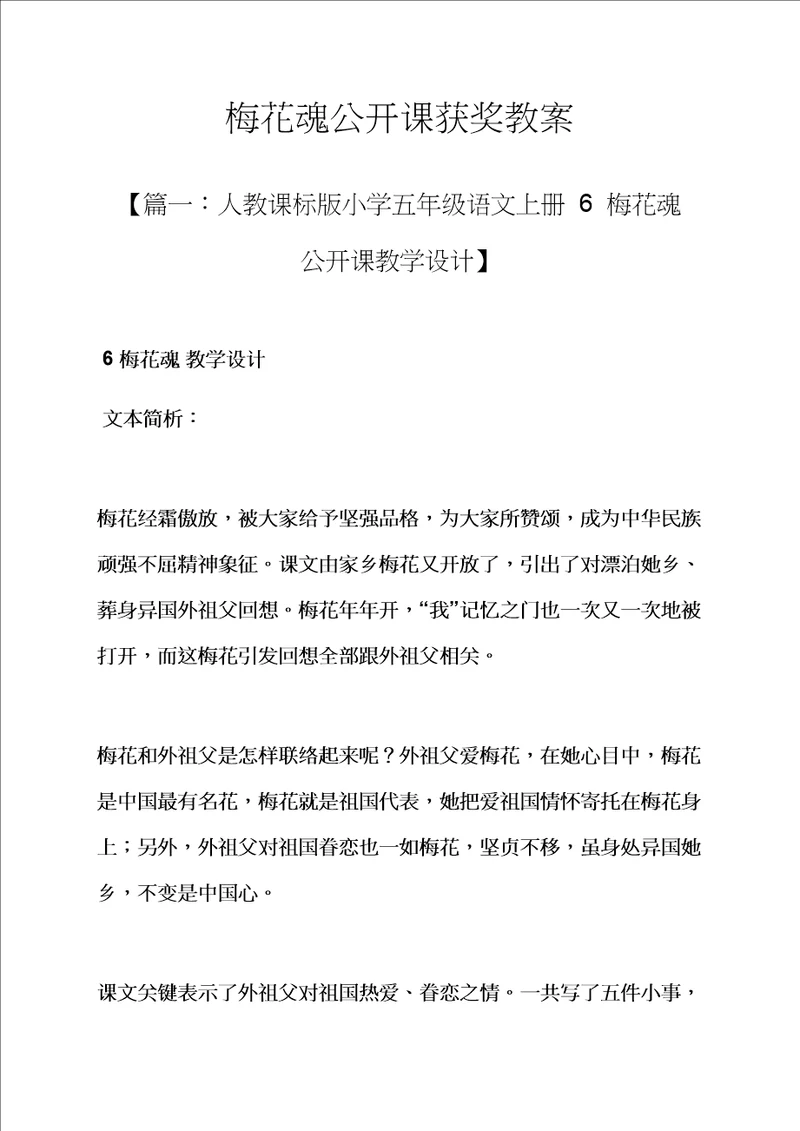 梅花魂公开课获奖教案

【篇一：人教课标版小学五年级语文上册 6 梅花魂公开课教学设计】

6 梅花魂 教学设计

文本简析：

梅花经霜傲放，被大家给予坚强品格，为大家所赞颂，成为中华民族顽强不屈精神象征。课文由家乡梅花又开放了，引出了对漂泊她乡、葬身异国外祖父回想。梅花年年开，“我”记忆之门也一次又一次地被打开，而这梅花引发回想全部跟外祖父相关。

梅花和外祖父是怎样联络起来呢？外祖父爱梅花，在她心目中，梅花是中国最有名花，梅花就是祖国代表，她把爱祖国情怀寄托在梅花身上；另外，外祖父对祖国眷恋也一如梅花，坚贞不移，虽身处异国她乡，不变是中国心。

课文关键表示了外祖父对祖国热爱、眷恋之情。一共写了五件小事，